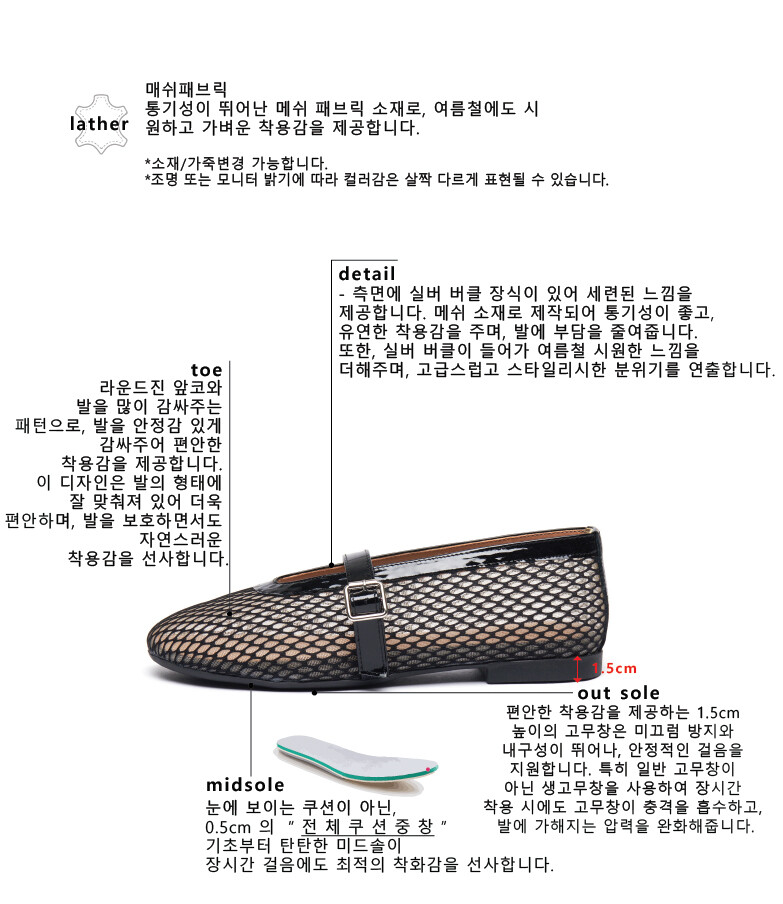 lather

매쉬패브릭
통기성이 뛰어난 메쉬 패브릭 소재로, 여름철에도 시원하고 가벼운 착용감을 제공합니다.

*소재/가죽변경 가능합니다.
*조명 또는 모니터 밝기에 따라 컬러감은 살짝 다르게 표현될 수 있습니다.

detail
- 측면에 실버 버클 장식이 있어 세련된 느낌을 제공합니다. 메쉬 소재로 제작되어 통기성이 좋고, 유연한 착용감을 주며, 발에 부담을 줄여줍니다. 또한, 실버 버클이 들어가 여름철 시원한 느낌을 더해주며, 고급스럽고 스타일리시한 분위기를 연출합니다.

toe
라운드진 앞코와 발을 많이 감싸주는 패턴으로, 발을 안정감 있게 감싸주어 편안한 착용감을 제공합니다. 이 디자인은 발의 형태에 잘 맞춰져 있어 더욱 편안하며, 발을 보호하면서도 자연스러운 착용감을 선사합니다.

1.5cm

out sole
편안한 착용감을 제공하는 1.5cm 높이의 고무창은 미끄럼 방지와 내구성이 뛰어나, 안정적인 걸음을 지원합니다. 특히 일반 고무창이 아닌 생고무창을 사용하여 장시간 착용 시에도 고무창이 충격을 흡수하고, 발에 가해지는 압력을 완화해줍니다.

midsole
눈에 보이는 쿠션이 아닌, 0.5cm 의 " 전 체 쿠 션 중 창 " 기초부터 탄탄한 미드솔이 장시간 걸음에도 최적의 착화감을 선사합니다.